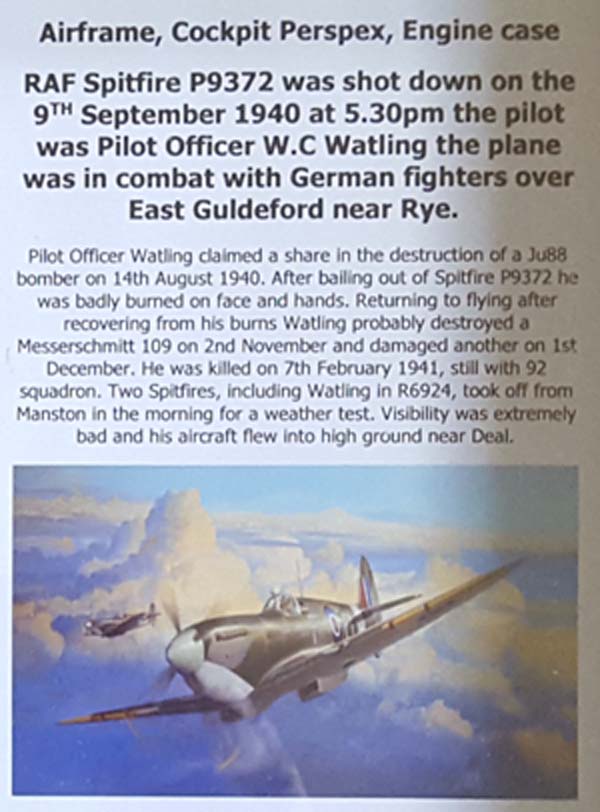 Airframe, Cockpit Perspex, Engine case

RAF Spitfire P9372 was shot down on the 9$^{TH}$ September 1940 at 5.30pm the pilot was Pilot Officer W.C Watling the plane was in combat with German fighters over East Guldeford near Rye.

Pilot Officer Watling claimed a share in the destruction of a Ju88 bomber on 14th August 1940. After bailing out of Spitfire P9372 he was badly burned on face and hands. Returning to flying after recovering from his burns Watling probably destroyed a Messerschmitt 109 on 2nd November and damaged another on 1st December. He was killed on 7th February 1941, still with 92 squadron. Two Spitfires, including Watling in R6924, took off from Manston in the morning for a weather test. Visibility was extremely bad and his aircraft flew into high ground near Deal.